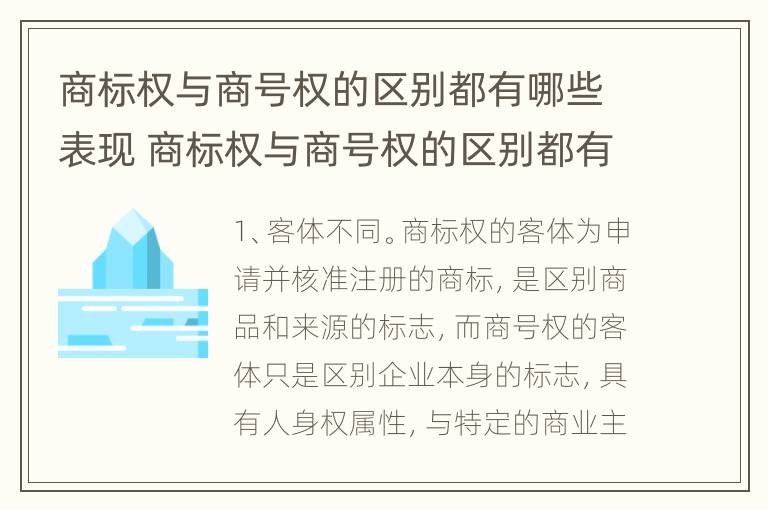 商标权与商号权的区别都有哪些表现 商标权与商号权的区别都有

1、客体不同。商标权的客体为申请并核准注册的商标, 是区别商品和来源的标志, 而商号权的客体只是区别企业本身的标志, 具有人身权属性, 与特定的商业主